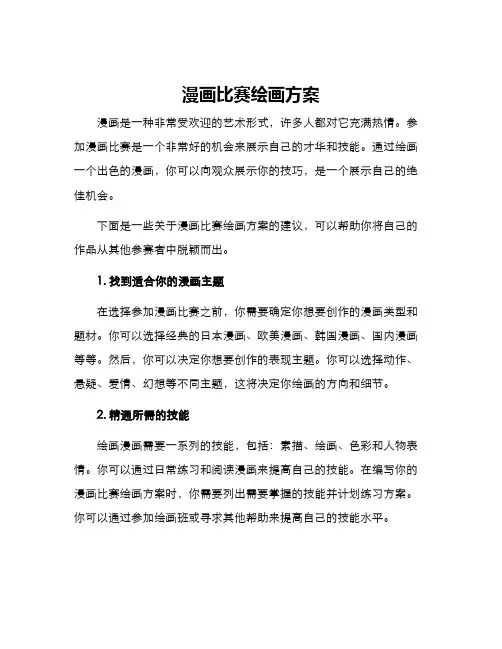 漫画比赛绘画方案

漫画是一种非常受欢迎的艺术形式，许多人都对它充满热情。参加漫画比赛是一个非常好的机会来展示自己的才华和技能。通过绘画一个出色的漫画，你可以向观众展示你的技巧，是一个展示自己的绝佳机会。

下面是一些关于漫画比赛绘画方案的建议，可以帮助你将自己的作品从其他参赛者中脱颖而出。

1. 找到适合你的漫画主题

在选择参加漫画比赛之前，你需要确定你想要创作的漫画类型和题材。你可以选择经典的日本漫画、欧美漫画、韩国漫画、国内漫画等等。然后，你可以决定你想要创作的表现主题。你可以选择动作、悬疑、爱情、幻想等不同主题，这将决定你绘画的方向和细节。

2. 精通所需的技能

绘画漫画需要一系列的技能，包括：素描、绘画、色彩和人物表情。你可以通过日常练习和阅读漫画来提高自己的技能。在编写你的漫画比赛绘画方案时，你需要列出需要掌握的技能并计划练习方案。你可以通过参加绘画班或寻求其他帮助来提高自己的技能水平。